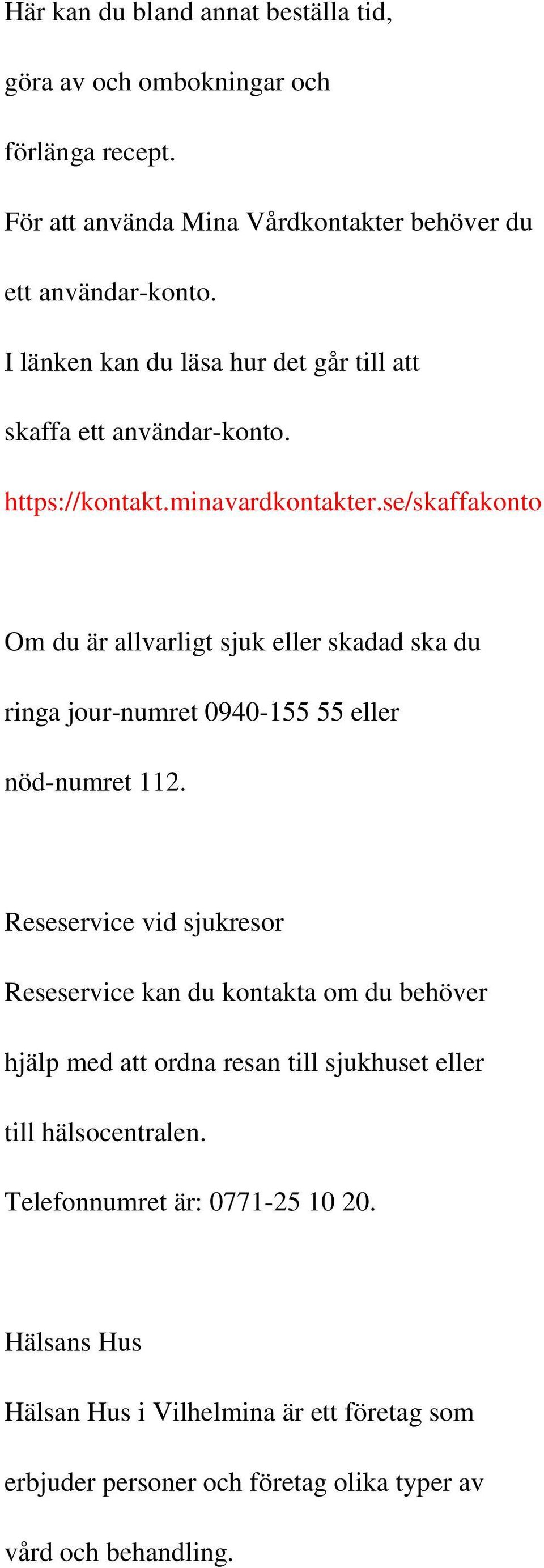 Här kan du bland annat beställa tid, göra av och ombokningar och förlänga recept.

För att använda Mina Vårdkontakter behöver du ett användar-konto.

I länken kan du läsa hur det går till att skaffa ett användar-konto.

https://kontakt.minavardkontakter.se/skaffakonto

Om du är allvarligt sjuk eller skadad ska du ringa jour-numret 0940-155 55 eller nöd-numret 112.

Reseservice vid sjukresor

Reseservice kan du kontakta om du behöver hjälp med att ordna resan till sjukhuset eller till hälsocentralen.

Telefonnumret är: 0771-25 10 20.

Hälsans Hus

Hälsan Hus i Vilhelmina är ett företag som erbjuder personer och företag olika typer av vård och behandling.